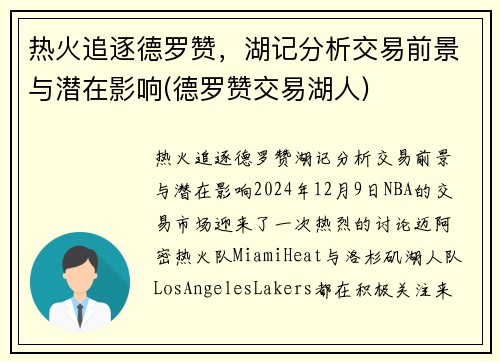 热火追逐德罗赞，湖记分析交易前景与潜在影响(德罗赞交易湖人)

热火追逐德罗赞湖记分析交易前景与潜在影响2024年12月9日NBA的交易市场迎来了一次热烈的讨论迈阿密热火队MiamiHeat与洛杉矶湖人队LosAngelesLakers都在积极关注来